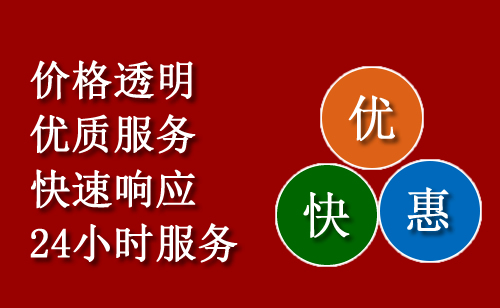 价格透明
优质服务
快速响应
24小时服务

优
快
惠